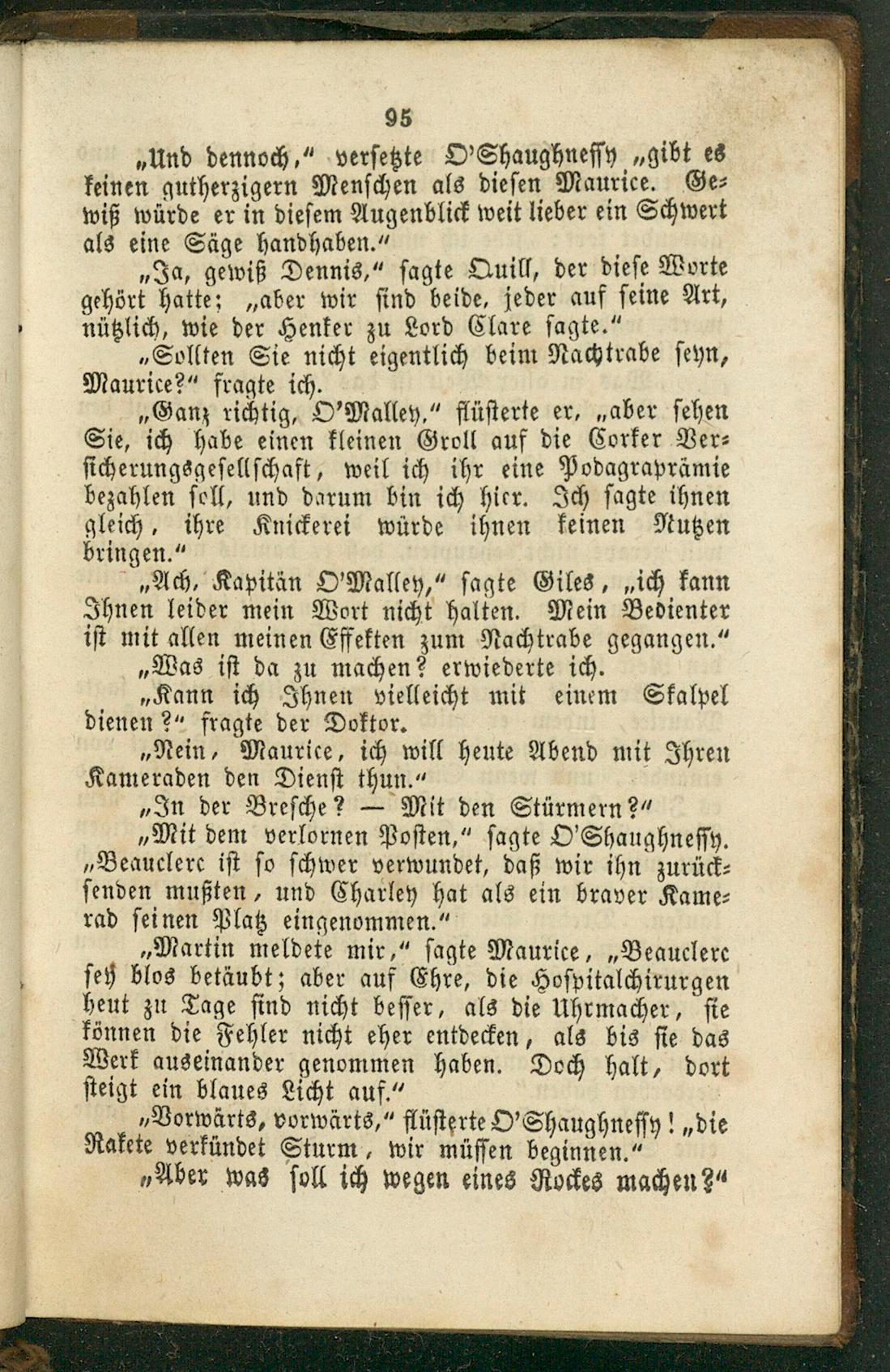 95

„Und dennoch,“ versetzte O'Shaughnessy „gibt es keinen gutherzigern Menschen als diesen Maurice. Gewiß würde er in diesem Augenblick weit lieber ein Schwert als eine Säge handhaben.“

„Ja, gewiß Dennis,“ sagte Quill, der diese Worte gehört hatte; „aber wir sind beide, jeder auf seine Art, nützlich, wie der Henker zu Lord Clare sagte.“

„Sollten Sie nicht eigentlich beim Nachtrabe seyn, Maurice?“ fragte ich.

„Ganz richtig, O'Malley,“ flüsterte er, „aber sehen Sie, ich habe einen kleinen Groll auf die Corker Versicherungsgesellschaft, weil ich ihr eine Podagraprämie bezahlen soll, und darum bin ich hier. Ich sagte ihnen gleich, ihre Knickerei würde ihnen keinen Nutzen bringen.“

„Ach, Kapitän O'Malley,“ sagte Giles, „ich kann Ihnen leider mein Wort nicht halten. Mein Bedienter ist mit allen meinen Effekten zum Nachtrabe gegangen.“

„Was ist da zu machen? erwiederte ich.

„Kann ich Ihnen vielleicht mit einem Skalpel dienen?“ fragte der Doktor.

„Nein, Maurice, ich will heute Abend mit Ihren Kameraden den Dienst thun.“

„In der Bresche? — Mit den Stürmern?“

„Mit dem verlornen Posten,“ sagte O'Shaughnessy. „Beauclerc ist so schwer verwundet, daß wir ihn zurücksenden mußten, und Charley hat als ein braver Kamerad seinen Platz eingenommen.“

„Martin meldete mir,“ sagte Maurice, „Beauclerc sey blos betäubt; aber auf Ehre, die Hospitalchirurgen heut zu Tage sind nicht besser, als die Uhrmacher, sie können die Fehler nicht eher entdecken, als bis sie das Werk auseinander genommen haben. Doch halt, dort steigt ein blaues Licht auf.“

„Vorwärts, vorwärts,“ flüsterte O'Shaughnessy! „die Rakete verkündet Sturm, wir müssen beginnen.“

„Aber was soll ich wegen eines Rockes machen?“